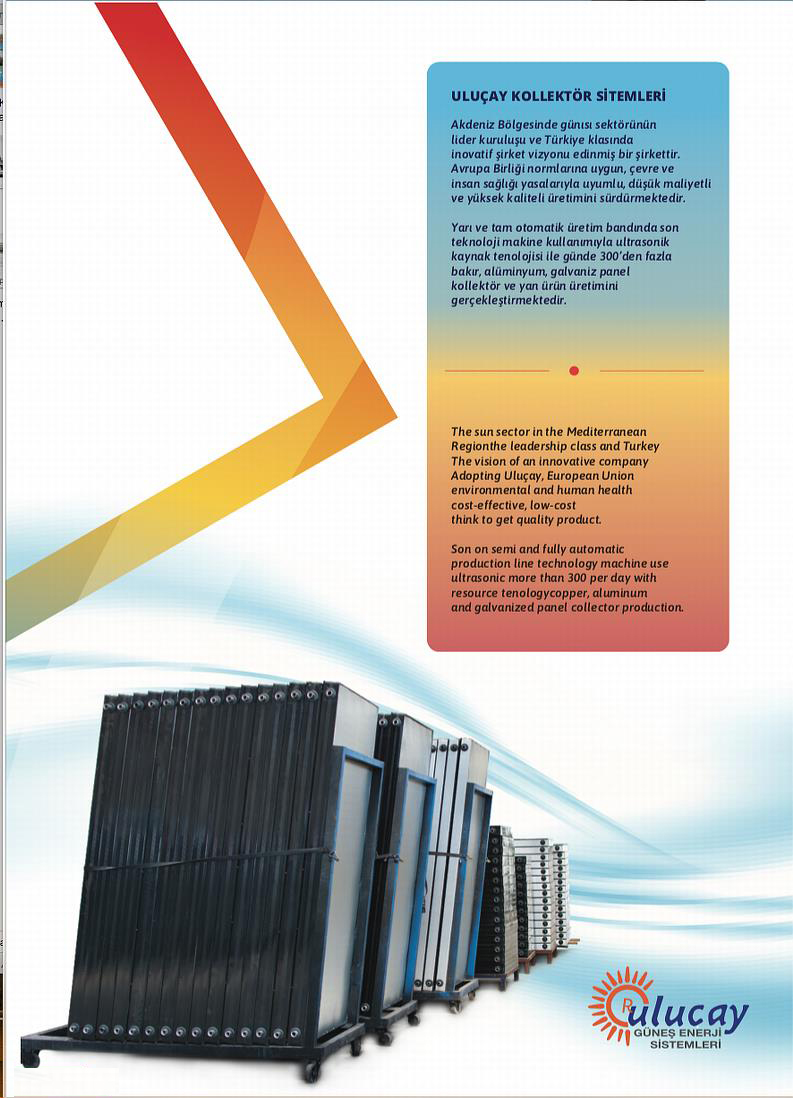 ULUÇAY KOLLEKTÖR SİTEMLERİ

Akdeniz Bölgesinde günısı sektörünün lider kuruluşu ve Türkiye klasında inovatif şirket vizyonu edinmiş bir şirkettir. Avrupa Birliği normlarına uygun, çevre ve insan sağlığı yasalarıyla uyumlu, düşük maliyetli ve yüksek kaliteli üretimini sürdürmektedir.

Yarı ve tam otomatik üretim bandında son teknoloji makine kullanımıyla ultrasonik kaynak tenolojisi ile günde 300'den fazla bakır, alüminyum, galvaniz panel kollektör ve yan ürün üretimini gerçekleştirmektedir.

The sun sector in the Mediterranean Regionthe leadership class and Turkey The vision of an innovative company Adopting Uluçay, European Union environmental and human health cost-effective, low-cost think to get quality product.

Son on semi and fully automatic production line technology machine use ultrasonic more than 300 per day with resource tenologycopper, aluminum and galvanized panel collector production.

R ulucay GÜNEŞ ENERJİ SİSTEMLERİ